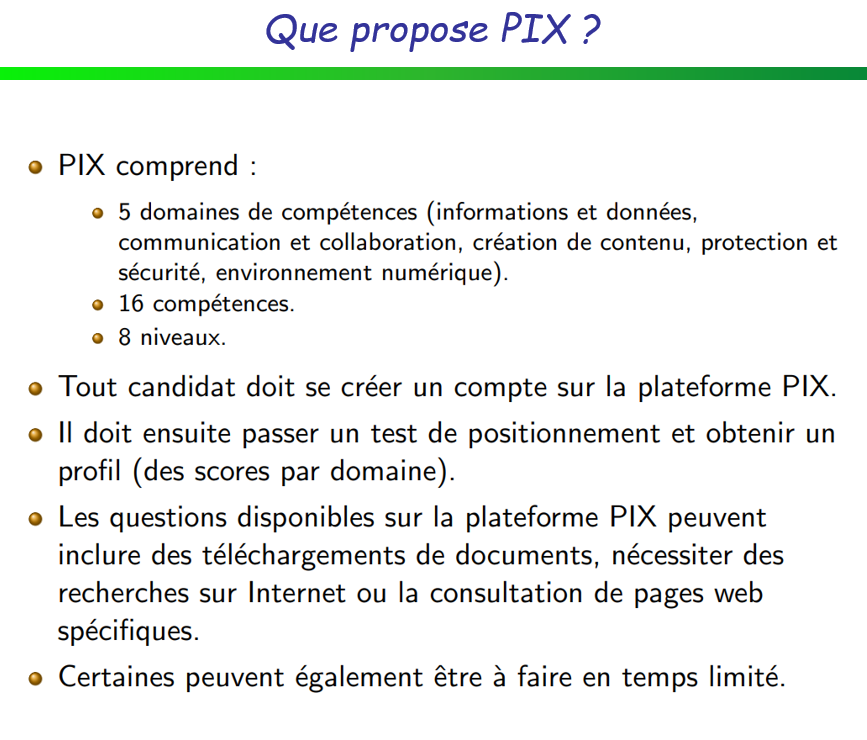 Que propose PIX ?

• PIX comprend :

• 5 domaines de compétences (informations et données, communication et collaboration, création de contenu, protection et sécurité, environnement numérique).
• 16 compétences.
• 8 niveaux.

• Tout candidat doit se créer un compte sur la plateforme PIX.
• Il doit ensuite passer un test de positionnement et obtenir un profil (des scores par domaine).
• Les questions disponibles sur la plateforme PIX peuvent inclure des téléchargements de documents, nécessiter des recherches sur Internet ou la consultation de pages web spécifiques.
• Certaines peuvent également être à faire en temps limité.